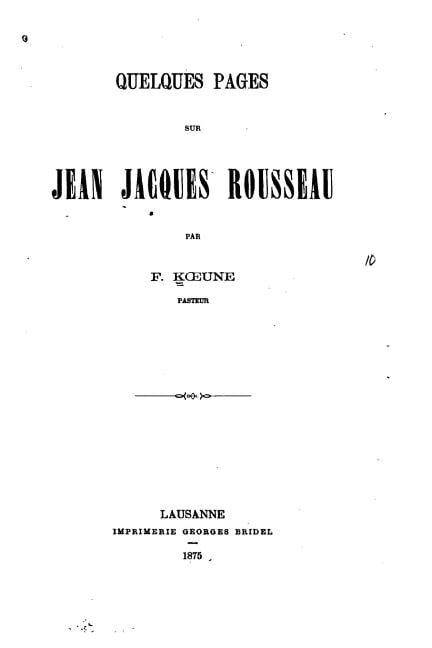 QUELQUES PAGES

SUR

JEAN JACQUES ROUSSEAU

PAR

F. KŒUNE

PASTEUR

10

LAUSANNE
IMPRIMERIE GEORGES BRIDEL

1875